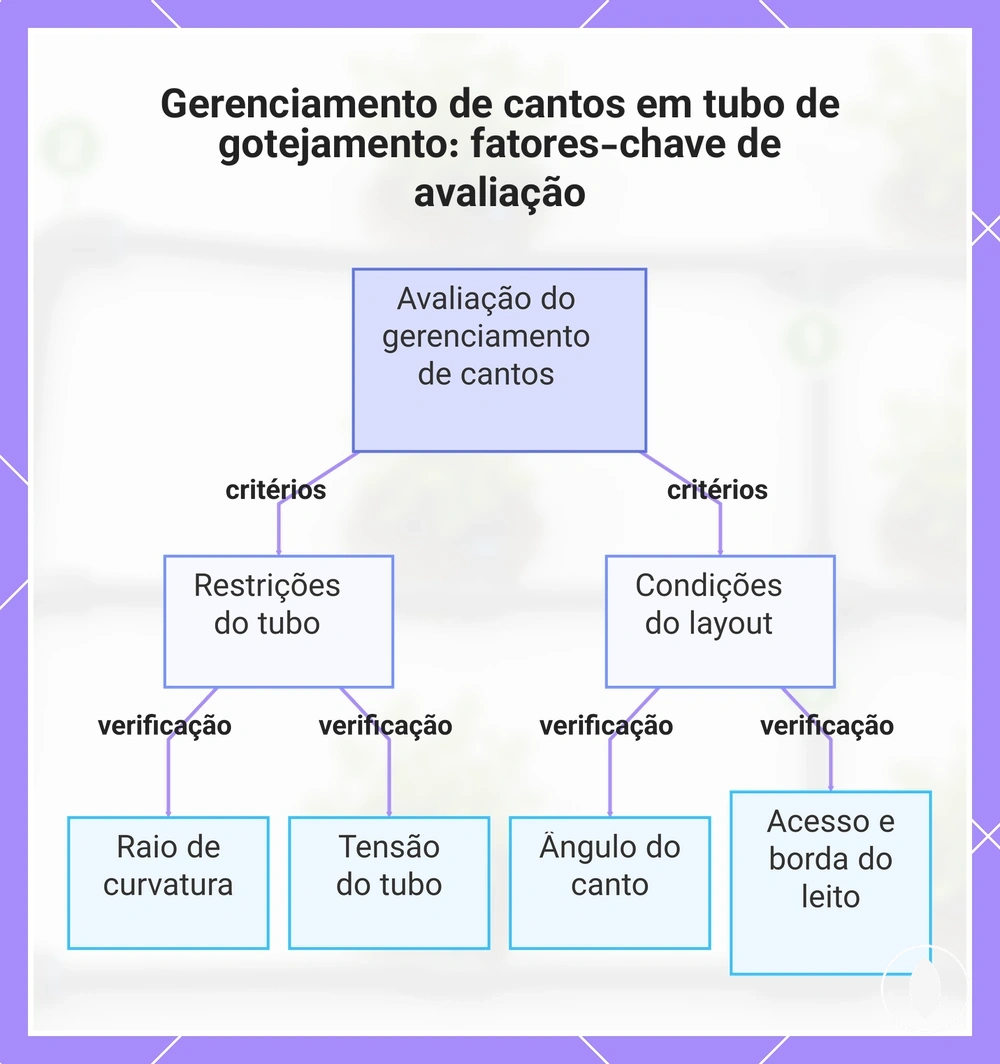 Gerenciamento de cantos em tubo de gotejamento: fatores-chave de avaliação

Avaliação do gerenciamento de cantos

critérios

critérios

Restrições do tubo

Condições do layout

verificação

verificação

verificação

verificação

Raio de curvatura

Tensão do tubo

Ângulo do canto

Acesso e borda do leito